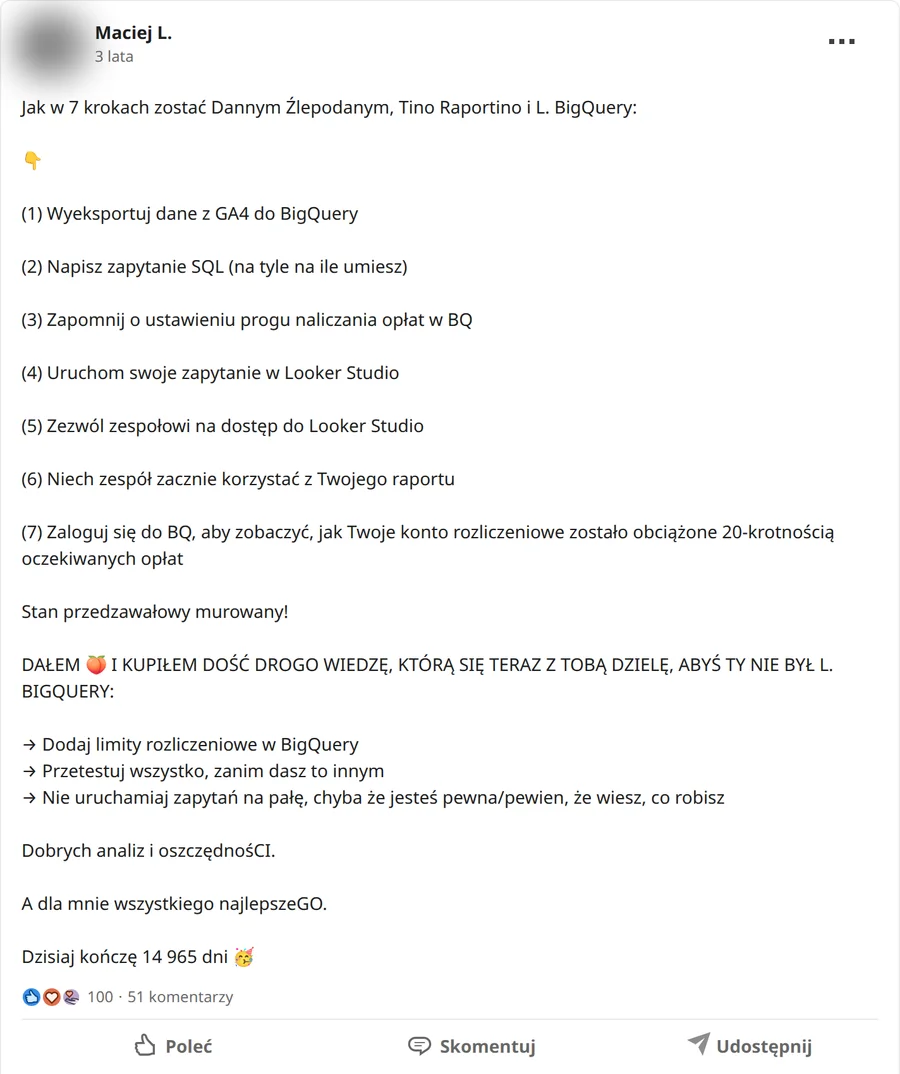 Maciej L.
3 lata

Jak w 7 krokach zostać Dannym Źlepodanym, Tino Raportino i L. BigQuery:

👇

(1) Wyeksportuj dane z GA4 do BigQuery

(2) Napisz zapytanie SQL (na tyle na ile umiesz)

(3) Zapomnij o ustawieniu progu naliczania opłat w BQ

(4) Uruchom swoje zapytanie w Looker Studio

(5) Zezwól zespołowi na dostęp do Looker Studio

(6) Niech zespół zacznie korzystać z Twojego raportu

(7) Zaloguj się do BQ, aby zobaczyć, jak Twoje konto rozliczeniowe zostało obciążone 20-krotnością oczekiwanych opłat

Stan przedzawałowy murowany!

DAŁEM 🍑 I KUPIŁEM DOŚĆ DROGO WIEDZĘ, KTÓRĄ SIĘ TERAZ Z TOBĄ DZIELĘ, ABYŚ TY NIE BYŁ L. BIGQUERY:

→ Dodaj limity rozliczeniowe w BigQuery
→ Przetestuj wszystko, zanim dasz to innym
→ Nie uruchamiaj zapytań na pałę, chyba że jesteś pewna/pewien, że wiesz, co robisz

Dobrych analiz i oszczędnośCI.

A dla mnie wszystkiego najlepszeGO.

Dzisiaj kończę 14 965 dni 🥳

100 · 51 komentarzy

Poleć Skomentuj Udostępnij